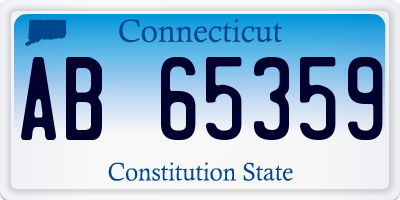 Connecticut

AB 65359

Constitution State